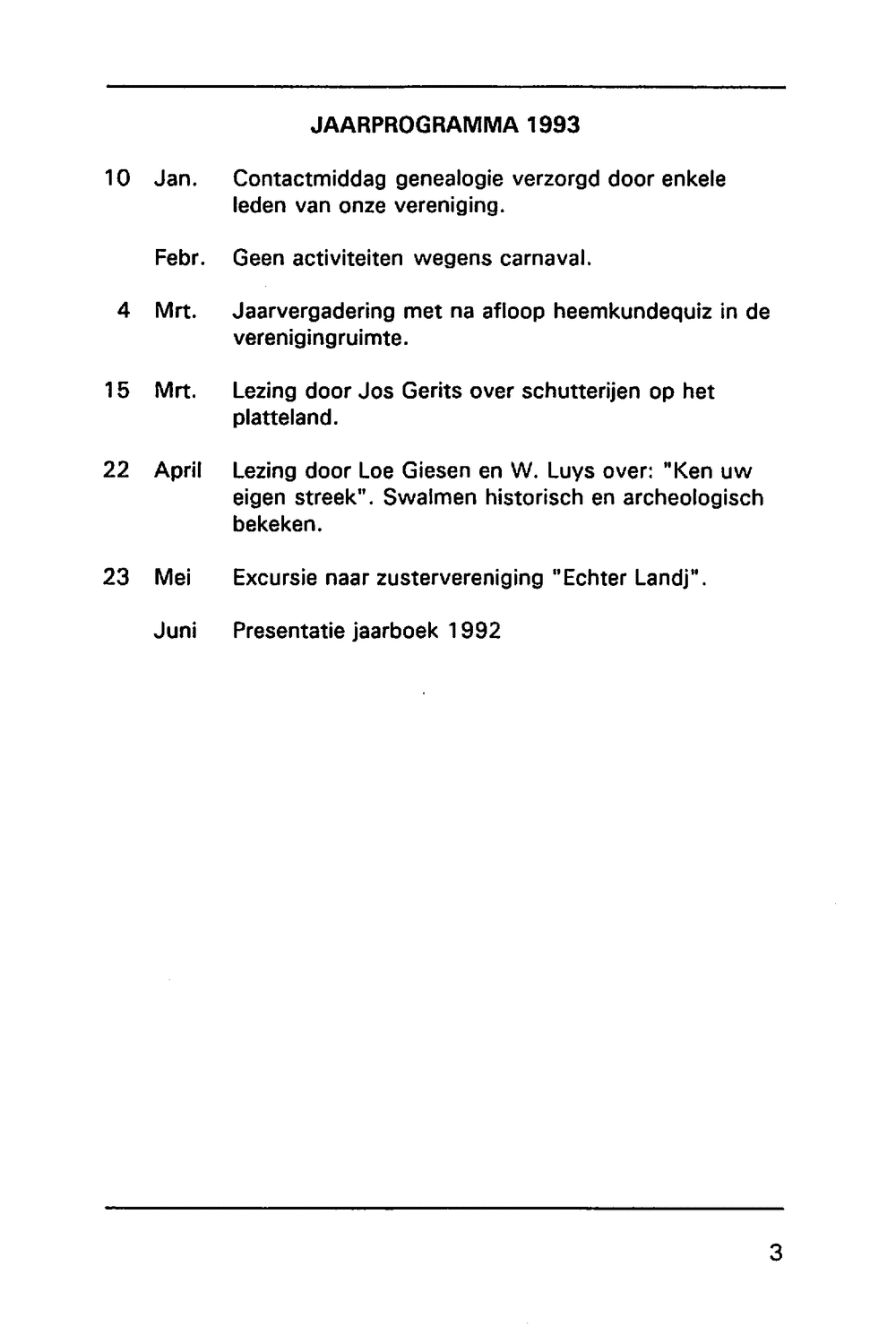 JAARPROGRAMMA 1993

10 Jan. Contactmiddag genealogie verzorgd door enkele leden van onze vereniging.

Febr. Geen activiteiten wegens carnaval.

4 Mrt. Jaarvergadering met na afloop heemkundequiz in de verenigingruimte.

15 Mrt. Lezing door Jos Gerits over schutterijen op het platteland.

22 April Lezing door Loe Giesen en W. Luys over: "Ken uw eigen streek". Swalmen historisch en archeologisch bekeken.

23 Mei Excursie naar zustervereniging "Echter Landj".

Juni Presentatie jaarboek 1992

3